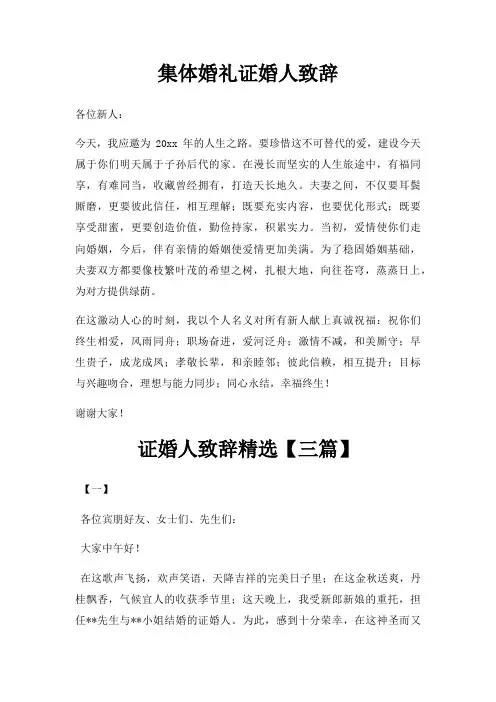 集体婚礼证婚人致辞

各位新人：

今天，我应邀为 20xx 年的人生之路。要珍惜这不可替代的爱，建设今天属于你们明天属于子孙后代的家。在漫长而坚实的人生旅途中，有福同享，有难同当，收藏曾经拥有，打造天长地久。夫妻之间，不仅要耳鬓厮磨，更要彼此信任，相互理解；既要充实内容，也要优化形式；既要享受甜蜜，更要创造价值，勤俭持家，积累实力。当初，爱情使你们走向婚姻，今后，伴有亲情的婚姻使爱情更加美满。为了稳固婚姻基础，夫妻双方都要像枝繁叶茂的希望之树，扎根大地，向往苍穹，蒸蒸日上，为对方提供绿荫。

在这激动人心的时刻，我以个人名义对所有新人献上真诚祝福：祝你们终生相爱，风雨同舟；职场奋进，爱河泛舟；激情不减，和美厮守；早生贵子，成龙成凤；孝敬长辈，和亲睦邻；彼此信赖，相互提升；目标与兴趣吻合，理想与能力同步；同心永结，幸福终生！

谢谢大家！

证婚人致辞精选【三篇】

【一】

各位宾朋好友、女士们、先生们：

大家中午好！

在这歌声飞扬，欢声笑语，天降吉祥的完美日子里；在这金秋送爽，丹桂飘香，气候宜人的收获季节里；这天晚上，我受新郎新娘的重托，担任**先生与**小姐结婚的证婚人。为此，感到十分荣幸，在这神圣而又